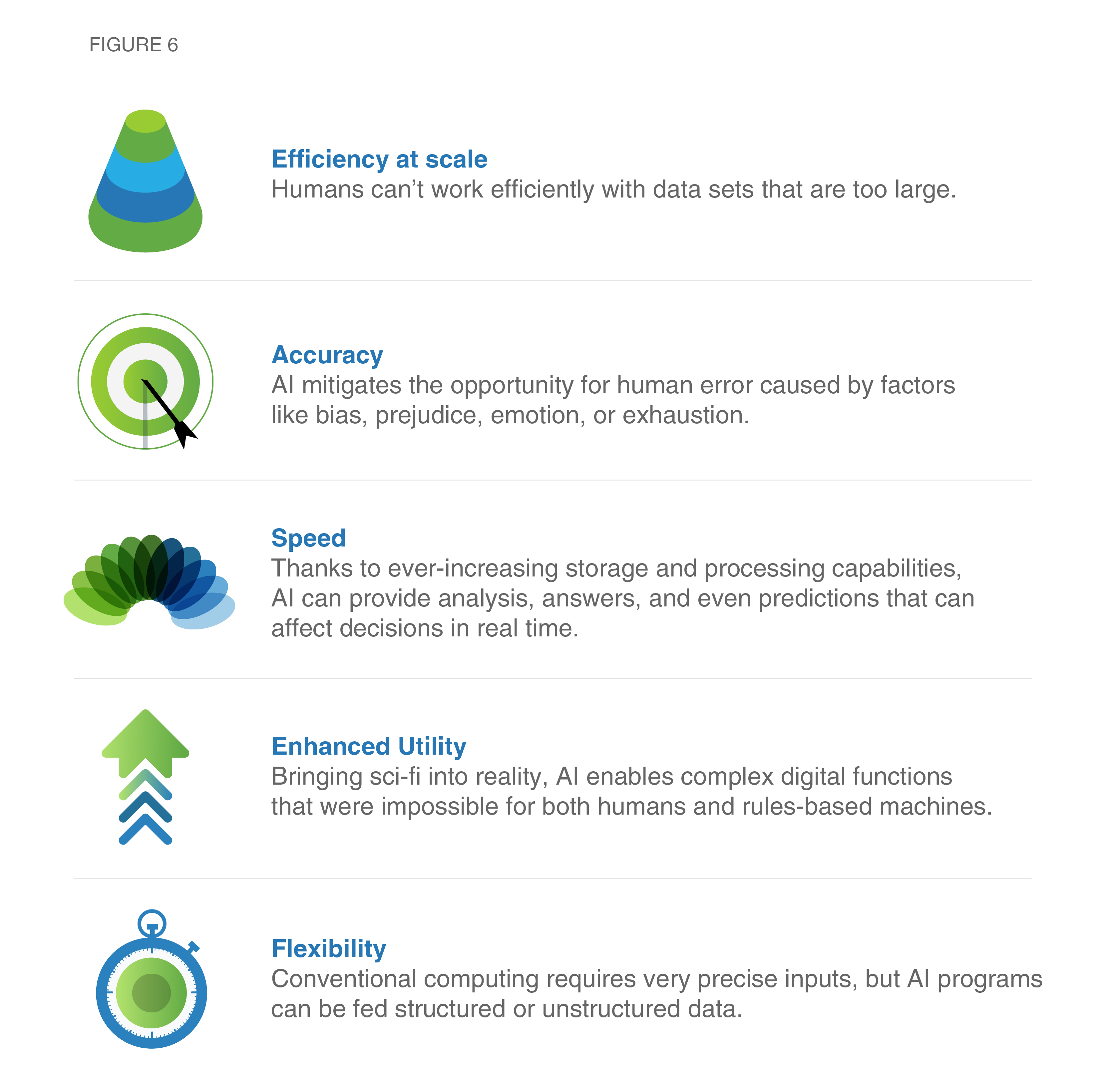 FIGURE 6

Efficiency at scale
Humans can’t work efficiently with data sets that are too large.

Accuracy
AI mitigates the opportunity for human error caused by factors like bias, prejudice, emotion, or exhaustion.

Speed
Thanks to ever-increasing storage and processing capabilities, AI can provide analysis, answers, and even predictions that can affect decisions in real time.

Enhanced Utility
Bringing sci-fi into reality, AI enables complex digital functions that were impossible for both humans and rules-based machines.

Flexibility
Conventional computing requires very precise inputs, but AI programs can be fed structured or unstructured data.